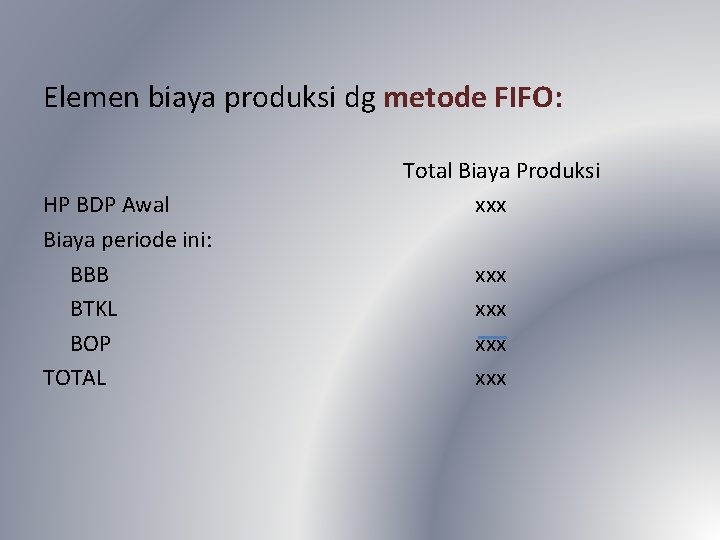 Elemen biaya produksi dg metode FIFO:

|  | Total Biaya Produksi |
|---|---|
| HP BDP Awal | xxx |
| Biaya periode ini: |  |
| BBB | xxx |
| BTKL | xxx |
| BOP | xxx |
| TOTAL | xxx |